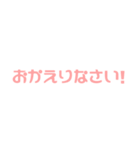 おかえりなさい!